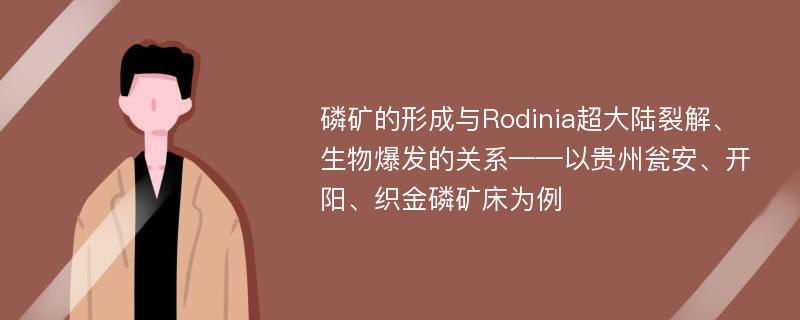 磷矿的形成与Rodinia超大陆裂解、生物爆发的关系——以贵州瓮安、开阳、织金磷矿床为例